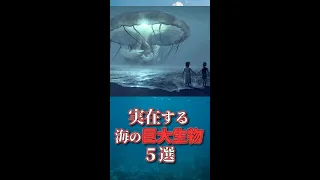 実在する
海の巨大生物
5選